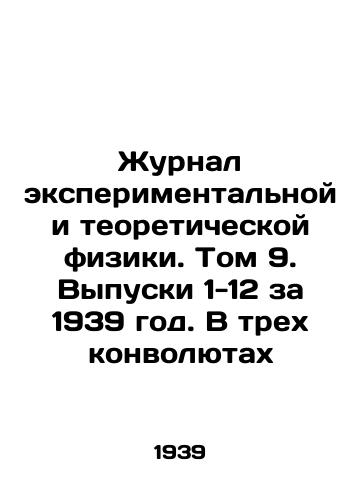 Журнал экспериментальной и теоретической физики. Том 9. Выпуски 1-12 за 1939 год. В трех конволютах

1939